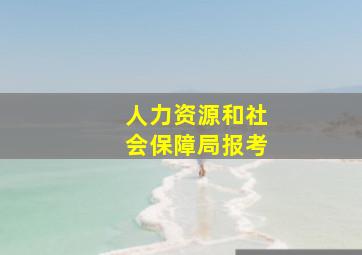 人力资源和社会保障局报考